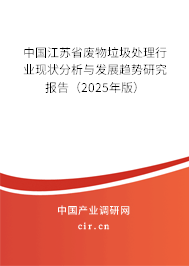 中国江苏省废物垃圾处理行业现状分析与发展趋势研究报告（2025年版）

中国产业调研网

cir.cn